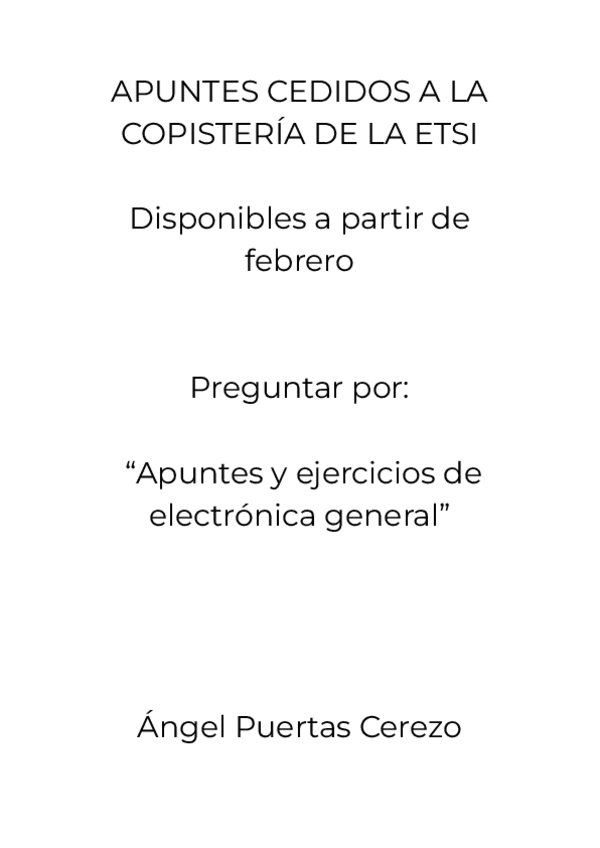 APUNTES CEDIDOS A LA COPISTERÍA DE LA ETSI

Disponibles a partir de febrero

Preguntar por:

"Apuntes y ejercicios de electrónica general"

Ángel Puertas Cerezo